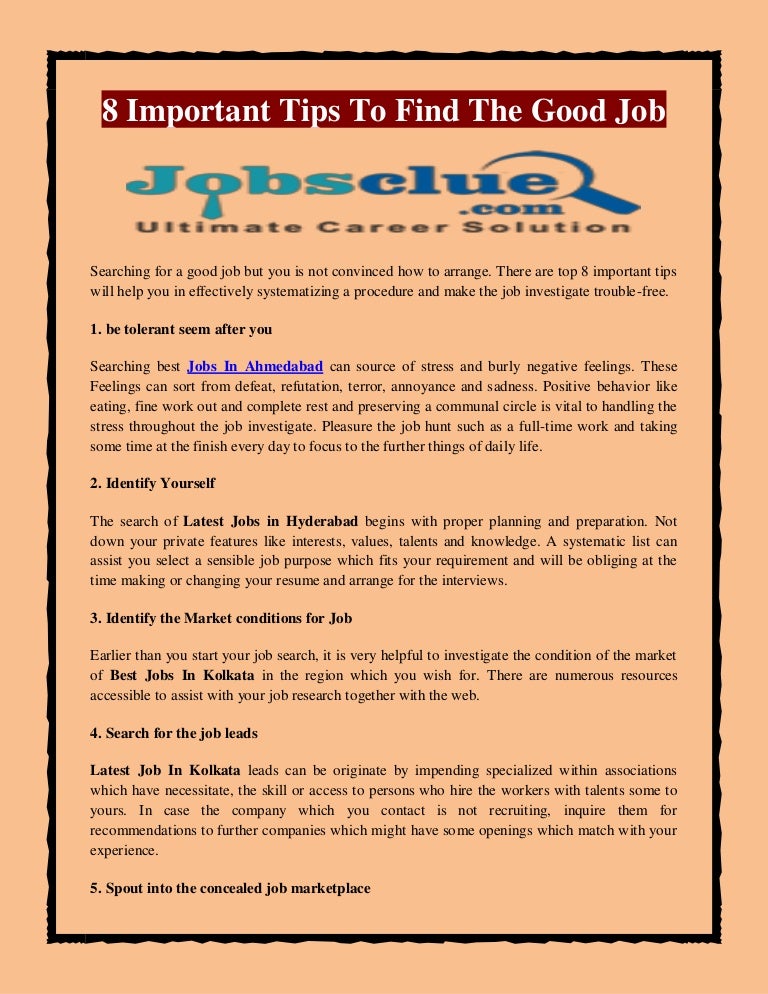 8 Important Tips To Find The Good Job

Jobsclue .com
Ultimate Career Solution

Searching for a good job but you is not convinced how to arrange. There are top 8 important tips will help you in effectively systematizing a procedure and make the job investigate trouble-free.

1. be tolerant seem after you

Searching best Jobs In Ahmedabad can source of stress and burly negative feelings. These Feelings can sort from defeat, refutation, terror, annoyance and sadness. Positive behavior like eating, fine work out and complete rest and preserving a communal circle is vital to handling the stress throughout the job investigate. Pleasure the job hunt such as a full-time work and taking some time at the finish every day to focus to the further things of daily life.

2. Identify Yourself

The search of Latest Jobs in Hyderabad begins with proper planning and preparation. Not down your private features like interests, values, talents and knowledge. A systematic list can assist you select a sensible job purpose which fits your requirement and will be obliging at the time making or changing your resume and arrange for the interviews.

3. Identify the Market conditions for Job

Earlier than you start your job search, it is very helpful to investigate the condition of the market of Best Jobs In Kolkata in the region which you wish for. There are numerous resources accessible to assist with your job research together with the web.

4. Search for the job leads

Latest Job In Kolkata leads can be originate by impending specialized within associations which have necessitate, the skill or access to persons who hire the workers with talents some to yours. In case the company which you contact is not recruiting, inquire them for recommendations to further companies which might have some openings which match with your experience.

5. Spout into the concealed job marketplace